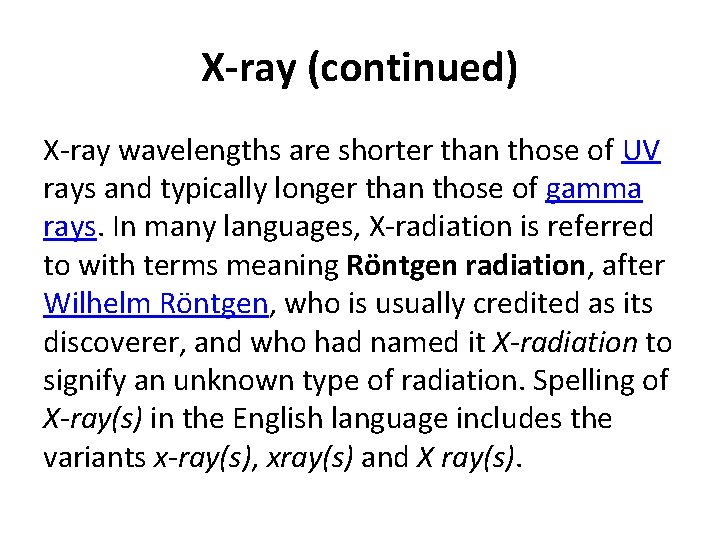 X-ray (continued)

X-ray wavelengths are shorter than those of UV rays and typically longer than those of gamma rays. In many languages, X-radiation is referred to with terms meaning Röntgen radiation, after Wilhelm Röntgen, who is usually credited as its discoverer, and who had named it X-radiation to signify an unknown type of radiation. Spelling of X-ray(s) in the English language includes the variants x-ray(s), xray(s) and X ray(s).